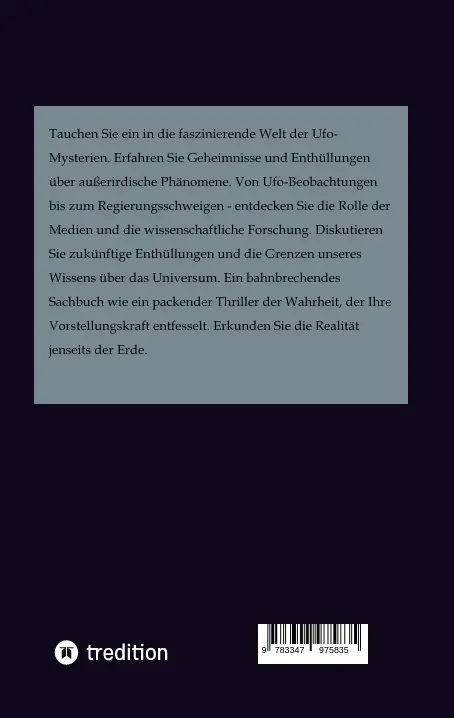 Tauchen Sie ein in die faszinierende Welt der Ufo-Mysterien. Erfahren Sie Geheimnisse und Enthüllungen über außerirdische Phänomene. Von Ufo-Beobachtungen bis zum Regierungsschweigen - entdecken Sie die Rolle der Medien und die wissenschaftliche Forschung. Diskutieren Sie zukünftige Enthüllungen und die Grenzen unseres Wissens über das Universum. Ein bahnbrechendes Sachbuch wie ein packender Thriller der Wahrheit, der Ihre Vorstellungskraft entfesselt. Erkunden Sie die Realität jenseits der Erde.

tredition

9 783347 975835